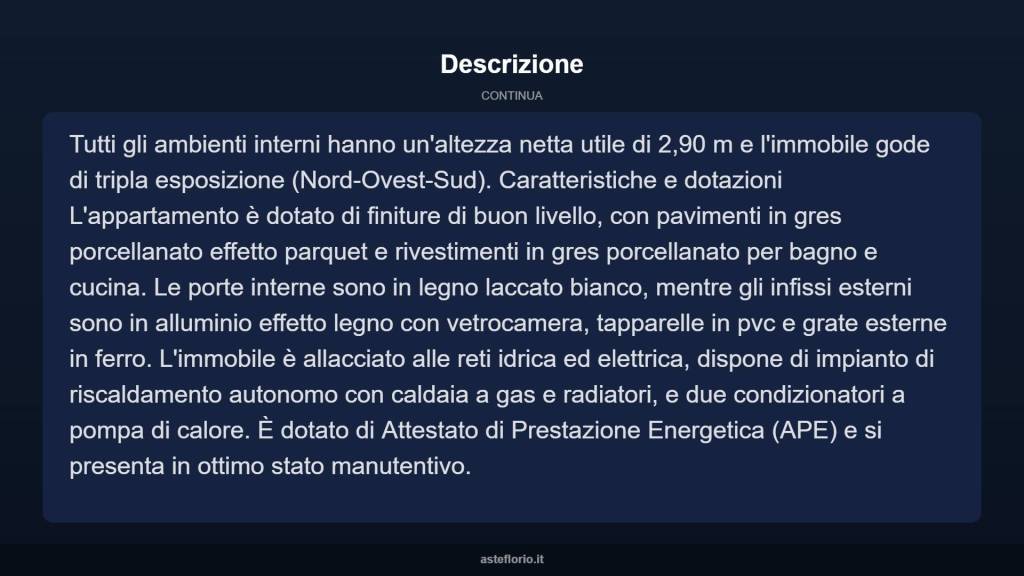 Descrizione

CONTINUA

Tutti gli ambienti interni hanno un'altezza netta utile di 2,90 m e l'immobile gode di tripla esposizione (Nord-Ovest-Sud). Caratteristiche e dotazioni L'appartamento è dotato di finiture di buon livello, con pavimenti in gres porcellanato effetto parquet e rivestimenti in gres porcellanato per bagno e cucina. Le porte interne sono in legno laccato bianco, mentre gli infissi esterni sono in alluminio effetto legno con vetrocamera, tapparelle in pvc e grate esterne in ferro. L'immobile è allacciato alle reti idrica ed elettrica, dispone di impianto di riscaldamento autonomo con caldaia a gas e radiatori, e due condizionatori a pompa di calore. È dotato di Attestato di Prestazione Energetica (APE) e si presenta in ottimo stato manutentivo.

asteflorio.it